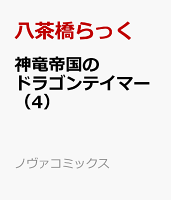 八茶橋らっく

神竜帝国のドラゴンテイマー（4）

ノヴァコミックス